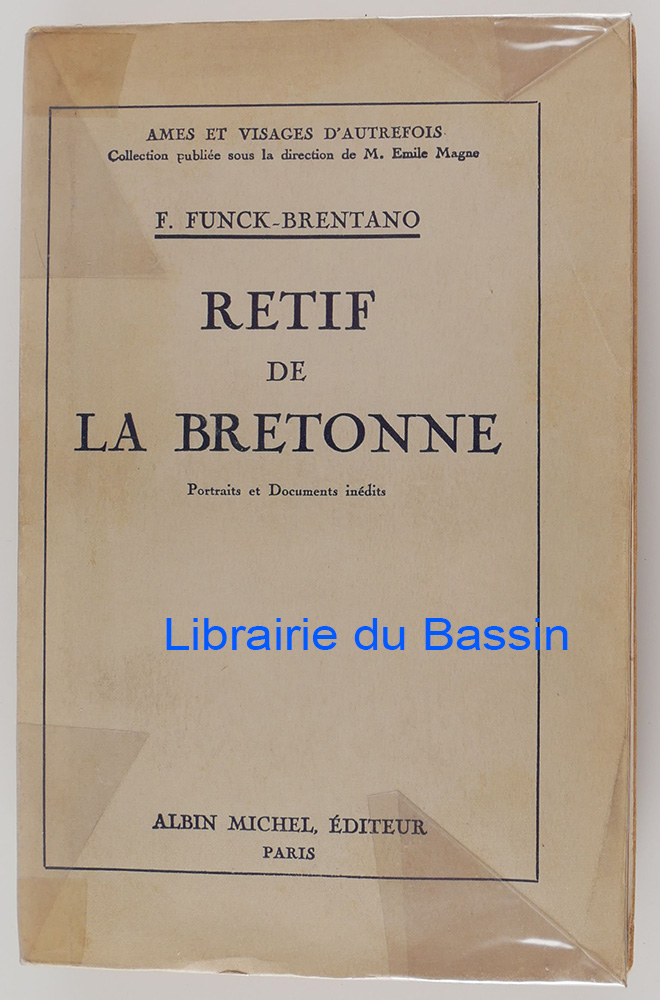 AMES ET VISAGES D'AUTREFOIS
Collection publiée sous la direction de M. Emile Magne

F. FUNCK-BRENTANO

RETIF
DE
LA BRETONNE

Portraits et Documents inédits

Librairie du Bassin

ALBIN MICHEL, ÉDITEUR
PARIS